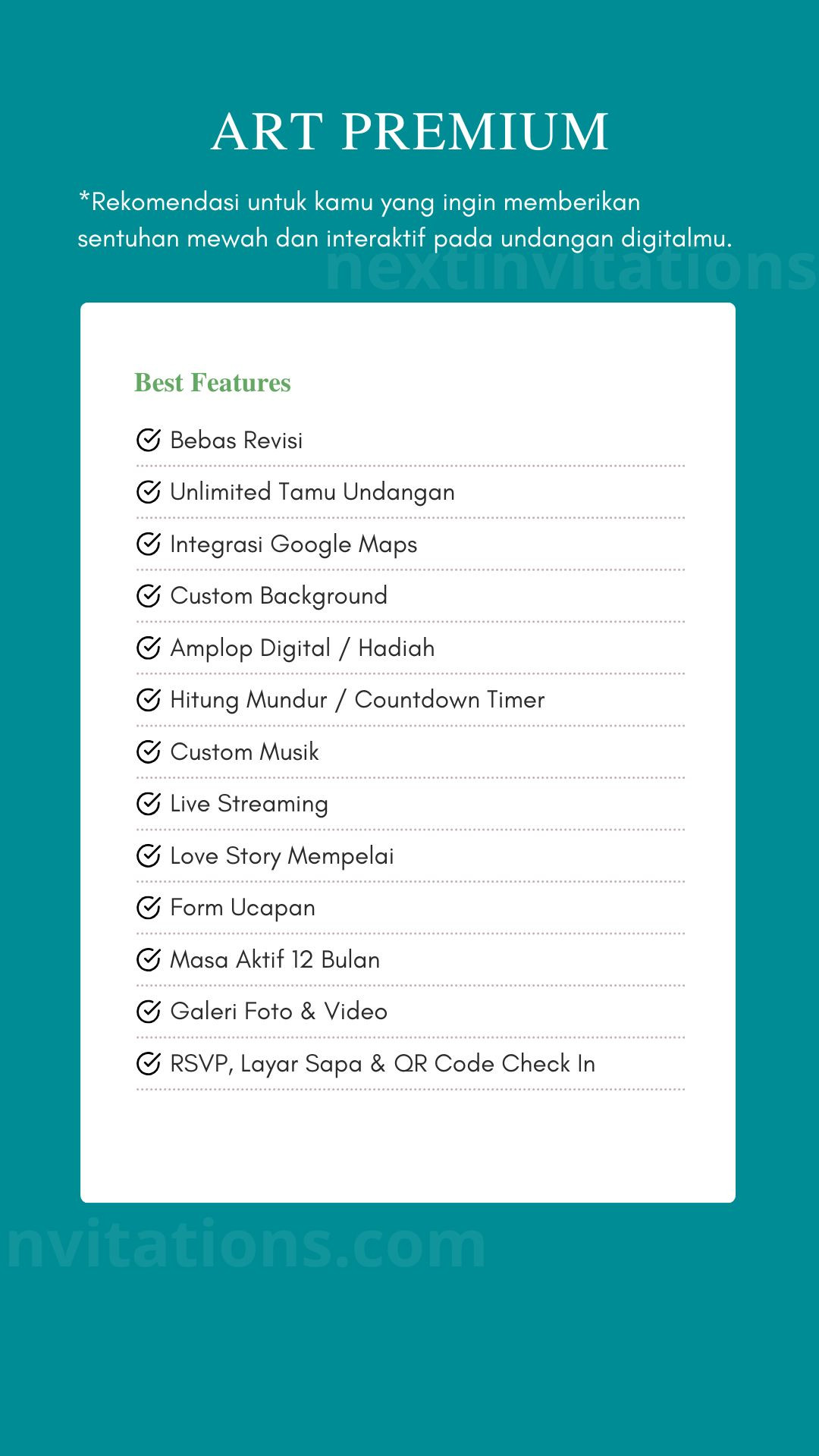 ART PREMIUM

*Rekomendasi untuk kamu yang ingin memberikan sentuhan mewah dan interaktif pada undangan digitalmu.

nextinvitations

Best Features

Bebas Revisi

Unlimited Tamu Undangan

Integrasi Google Maps

Custom Background

Amplop Digital / Hadiah

Hitung Mundur / Countdown Timer

Custom Musik

Live Streaming

Love Story Mempelai

Form Ucapan

Masa Aktif 12 Bulan

Galeri Foto & Video

RSVP, Layar Sapa & QR Code Check In

nvitations.com